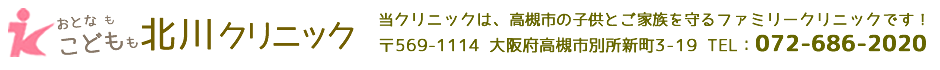 おとなも
こどもも 北川クリニック

当クリニックは、高槻市の子供とご家族を守るファミリークリニックです！
〒569-1114 大阪府高槻市別所新町3-19 TEL：072-686-2020